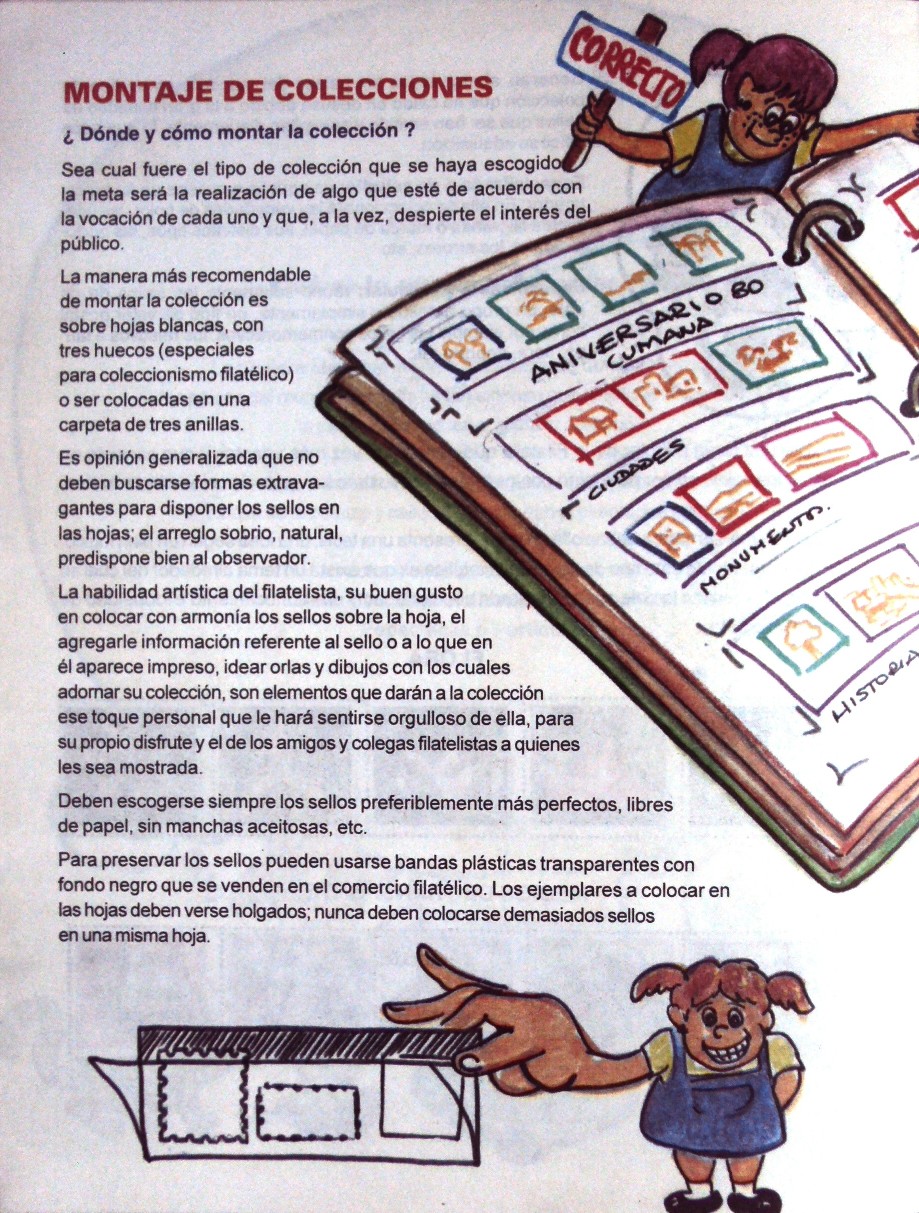 MONTAJE DE COLECCIONES

¿ Dónde y cómo montar la colección ?

Sea cual fuere el tipo de colección que se haya escogido la meta será la realización de algo que esté de acuerdo con la vocación de cada uno y que, a la vez, despierte el interés del público.

La manera más recomendable de montar la colección es sobre hojas blancas, con tres huecos (especiales para coleccionismo filatélico) o ser colocadas en una carpeta de tres anillas.

Es opinión generalizada que no deben buscarse formas extravagantes para disponer los sellos en las hojas; el arreglo sobrio, natural, predispone bien al observador.

La habilidad artística del filatelista, su buen gusto en colocar con armonía los sellos sobre la hoja, el agregarle información referente al sello o a lo que en él aparece impreso, idear orlas y dibujos con los cuales adornar su colección, son elementos que darán a la colección ese toque personal que le hará sentirse orgulloso de ella, para su propio disfrute y el de los amigos y colegas filatelistas a quienes les sea mostrada.

Deben escogerse siempre los sellos preferiblemente más perfectos, libres de papel, sin manchas aceitosas, etc.

Para preservar los sellos pueden usarse bandas plásticas transparentes con fondo negro que se venden en el comercio filatélico. Los ejemplares a colocar en las hojas deben verse holgados; nunca deben colocarse demasiados sellos en una misma hoja.

CORRECTO

ANIVERSARIO 80 CUMANA

CIUDADES

MONUMENTO.

HISTORIA